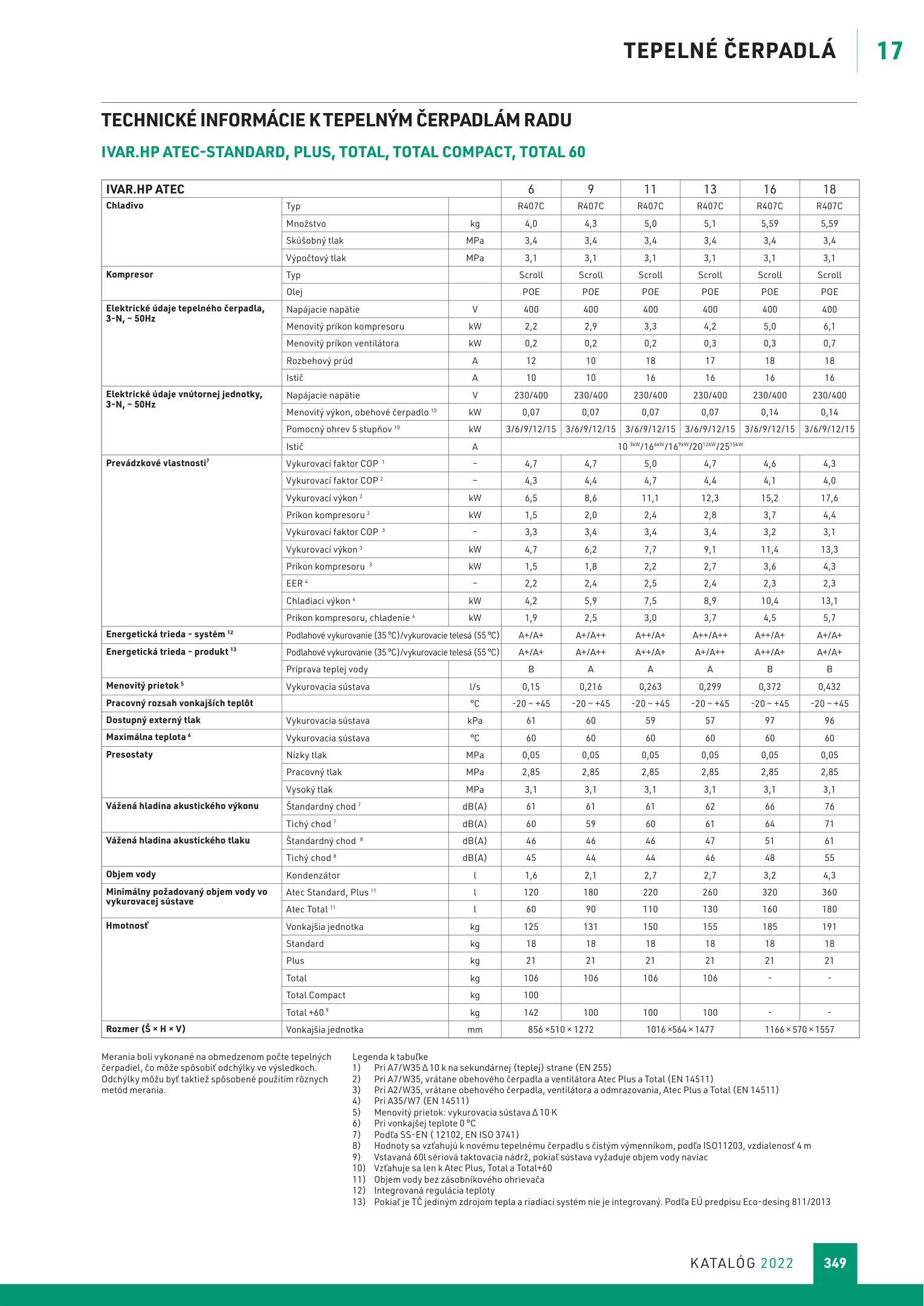 TEPELNÉ ČERPADLÁ 17

TECHNICKÉ INFORMÁCIE K TEPELNÝM ČERPADLÁM RADU

IVAR.HP ATEC-STANDARD, PLUS, TOTAL, TOTAL COMPACT, TOTAL 60

| IVAR.HP ATEC | | | 6 | 9 | 11 | 13 | 16 | 18 |
|---|---|---|---|---|---|---|---|---|
| Chladivo | Typ | | R407C | R407C | R407C | R407C | R407C | R407C |
| | Množstvo | kg | 4,0 | 4,3 | 5,0 | 5,1 | 5,59 | 5,59 |
| | Skúšobný tlak | MPa | 3,4 | 3,4 | 3,4 | 3,4 | 3,4 | 3,4 |
| | Výpočtový tlak | MPa | 3,1 | 3,1 | 3,1 | 3,1 | 3,1 | 3,1 |
| Kompresor | Typ | | Scroll | Scroll | Scroll | Scroll | Scroll | Scroll |
| | Olej | | POE | POE | POE | POE | POE | POE |
| Elektrické údaje tepelného čerpadla, 3-N, ~ 50Hz | Napájacie napätie | V | 400 | 400 | 400 | 400 | 400 | 400 |
| | Menovitý príkon kompresoru | kW | 2,2 | 2,9 | 3,3 | 4,2 | 5,0 | 6,1 |
| | Menovitý príkon ventilátora | kW | 0,2 | 0,2 | 0,2 | 0,3 | 0,3 | 0,7 |
| | Rozbehový prúd | A | 12 | 10 | 18 | 17 | 18 | 18 |
| | Istič | A | 10 | 10 | 16 | 16 | 16 | 16 |
| Elektrické údaje vnútornej jednotky, 3-N, ~ 50Hz | Napájacie napätie | V | 230/400 | 230/400 | 230/400 | 230/400 | 230/400 | 230/400 |
| | Menovitý výkon, obehové čerpadlo $^{10}$ | kW | 0,07 | 0,07 | 0,07 | 0,07 | 0,14 | 0,14 |
| | Pomocný ohrev 5 stupňov $^{10}$ | kW | 3/6/9/12/15 | 3/6/9/12/15 | 3/6/9/12/15 | 3/6/9/12/15 | 3/6/9/12/15 | 3/6/9/12/15 |
| | Istič | A | 10 $^{3kW}$/16$^{6kW}$/16$^{9kW}$/20$^{12kW}$/25$^{15kW}$ | | | | | |
| Prevádzkové vlastnosti$^{7}$ | Vykurovací faktor COP $^{1}$ | – | 4,7 | 4,7 | 5,0 | 4,7 | 4,6 | 4,3 |
| | Vykurovací faktor COP $^{2}$ | – | 4,3 | 4,4 | 4,7 | 4,4 | 4,1 | 4,0 |
| | Vykurovací výkon $^{2}$ | kW | 6,5 | 8,6 | 11,1 | 12,3 | 15,2 | 17,6 |
| | Príkon kompresoru $^{2}$ | kW | 1,5 | 2,0 | 2,4 | 2,8 | 3,7 | 4,4 |
| | Vykurovací faktor COP $^{3}$ | – | 3,3 | 3,4 | 3,4 | 3,4 | 3,2 | 3,1 |
| | Vykurovací výkon $^{3}$ | kW | 4,7 | 6,2 | 7,7 | 9,1 | 11,4 | 13,3 |
| | Príkon kompresoru $^{3}$ | kW | 1,5 | 1,8 | 2,2 | 2,7 | 3,6 | 4,3 |
| | EER $^{4}$ | – | 2,2 | 2,4 | 2,5 | 2,4 | 2,3 | 2,3 |
| | Chladiaci výkon $^{4}$ | kW | 4,2 | 5,9 | 7,5 | 8,9 | 10,4 | 13,1 |
| | Príkon kompresoru, chladenie $^{4}$ | kW | 1,9 | 2,5 | 3,0 | 3,7 | 4,5 | 5,7 |
| Energetická trieda - systém $^{12}$ | Podlahové vykurovanie (35 °C)/vykurovacie telesá (55 °C) | | A+/A+ | A+/A++ | A++/A+ | A++/A++ | A++/A+ | A+/A+ |
| Energetická trieda - produkt $^{13}$ | Podlahové vykurovanie (35 °C)/vykurovacie telesá (55 °C) | | A+/A+ | A+/A++ | A++/A+ | A+/A++ | A++/A+ | A+/A+ |
| | Príprava teplej vody | | B | A | A | A | B | B |
| Menovitý prietok $^{5}$ | Vykurovacia sústava | l/s | 0,15 | 0,216 | 0,263 | 0,299 | 0,372 | 0,432 |
| Pracovný rozsah vonkajších teplôt | | °C | -20 ~ +45 | -20 ~ +45 | -20 ~ +45 | -20 ~ +45 | -20 ~ +45 | -20 ~ +45 |
| Dostupný externý tlak | Vykurovacia sústava | kPa | 61 | 60 | 59 | 57 | 97 | 96 |
| Maximálna teplota $^{6}$ | Vykurovacia sústava | °C | 60 | 60 | 60 | 60 | 60 | 60 |
| Presostaty | Nízky tlak | MPa | 0,05 | 0,05 | 0,05 | 0,05 | 0,05 | 0,05 |
| | Pracovný tlak | MPa | 2,85 | 2,85 | 2,85 | 2,85 | 2,85 | 2,85 |
| | Vysoký tlak | MPa | 3,1 | 3,1 | 3,1 | 3,1 | 3,1 | 3,1 |
| Vážená hladina akustického výkonu | Štandardný chod $^{7}$ | dB(A) | 61 | 61 | 61 | 62 | 66 | 76 |
| | Tichý chod $^{7}$ | dB(A) | 60 | 59 | 60 | 61 | 64 | 71 |
| Vážená hladina akustického tlaku | Štandardný chod $^{8}$ | dB(A) | 46 | 46 | 46 | 47 | 51 | 61 |
| | Tichý chod $^{8}$ | dB(A) | 45 | 44 | 44 | 46 | 48 | 55 |
| Objem vody | Kondenzátor | l | 1,6 | 2,1 | 2,7 | 2,7 | 3,2 | 4,3 |
| Minimálny požadovaný objem vody vo vykurovacej sústave | Atec Standard, Plus $^{11}$ | l | 120 | 180 | 220 | 260 | 320 | 360 |
| | Atec Total $^{11}$ | l | 60 | 90 | 110 | 130 | 160 | 180 |
| Hmotnosť | Vonkajšia jednotka | kg | 125 | 131 | 150 | 155 | 185 | 191 |
| | Standard | kg | 18 | 18 | 18 | 18 | 18 | 18 |
| | Plus | kg | 21 | 21 | 21 | 21 | 21 | 21 |
| | Total | kg | 106 | 106 | 106 | 106 | - | - |
| | Total Compact | kg | 100 | | | | | |
| | Total +60 $^{9}$ | kg | 142 | 100 | 100 | 100 | - | - |
| Rozmer (Š × H × V) | Vonkajšia jednotka | mm | 856 ×510 × 1272 | | 1016 ×564 × 1477 | | 1166 × 570 × 1557 | |

Merania boli vykonané na obmedzenom počte tepelných čerpadiel, čo môže spôsobiť odchýlky vo výsledkoch. Odchýlky môžu byť taktiež spôsobené použitím rôznych metód merania.

Legenda k tabuľke
1) Pri A7/W35 Δ 10 k na sekundárnej (teplej) strane (EN 255)
2) Pri A7/W35, vrátane obehového čerpadla a ventilátora Atec Plus a Total (EN 14511)
3) Pri A2/W35, vrátane obehového čerpadla, ventilátora a odmrazovania, Atec Plus a Total (EN 14511)
4) Pri A35/W7 (EN 14511)
5) Menovitý prietok: vykurovacia sústava Δ 10 K
6) Pri vonkajšej teplote 0 °C
7) Podľa SS-EN ( 12102, EN ISO 3741)
8) Hodnoty sa vzťahujú k novému tepelnému čerpadlu s čistým výmenníkom, podľa ISO11203, vzdialenosť 4 m
9) Vstavaná 60l sériová taktovacia nádrž, pokiaľ sústava vyžaduje objem vody naviac
10) Vzťahuje sa len k Atec Plus, Total a Total+60
11) Objem vody bez zásobníkového ohrievača
12) Integrovaná regulácia teploty
13) Pokiaľ je TČ jediným zdrojom tepla a riadiaci systém nie je integrovaný. Podľa EÚ predpisu Eco-desing 811/2013

KATALÓG 2022 349